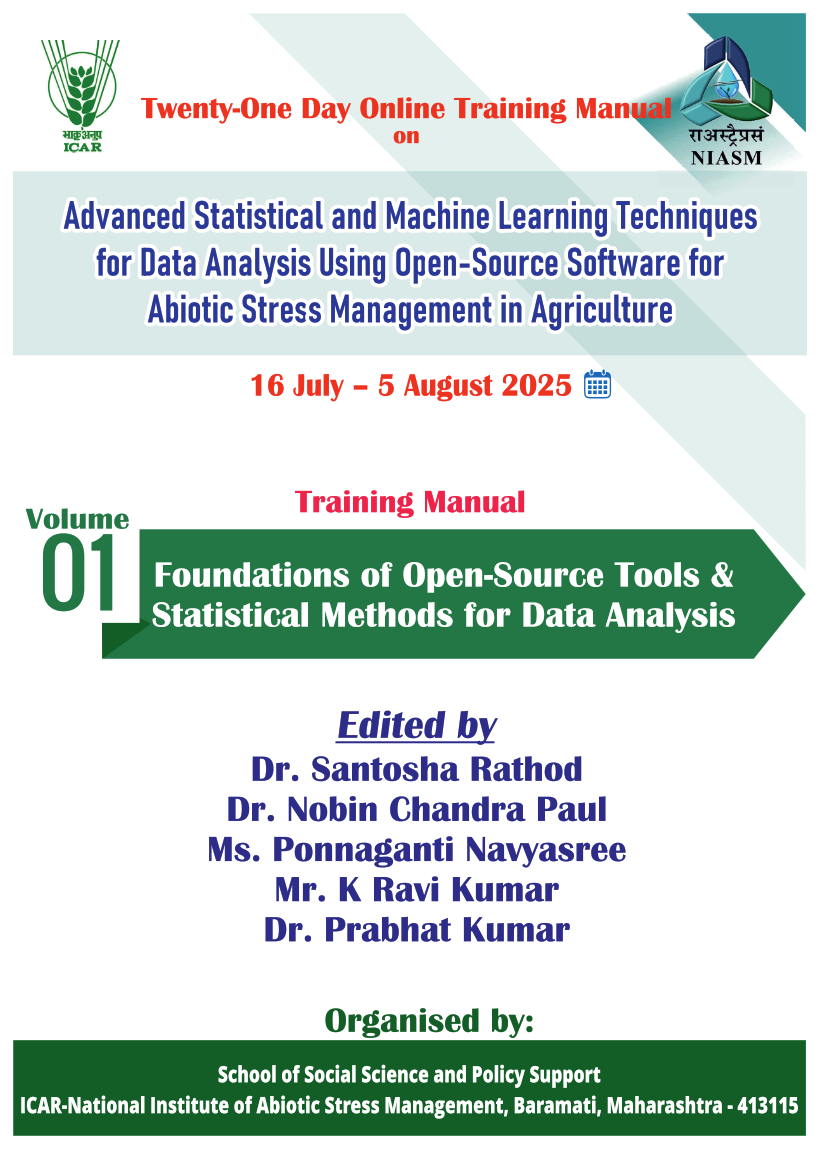 भाकृअनुप
ICAR

Twenty-One Day Online Training Manual
on

राअस्ट्रैप्रसं
NIASM

Advanced Statistical and Machine Learning Techniques for Data Analysis Using Open-Source Software for Abiotic Stress Management in Agriculture

16 July – 5 August 2025

Training Manual

Volume
01

Foundations of Open-Source Tools & Statistical Methods for Data Analysis

Edited by
Dr. Santosha Rathod
Dr. Nobin Chandra Paul
Ms. Ponnaganti Navyasree
Mr. K Ravi Kumar
Dr. Prabhat Kumar

Organised by:

School of Social Science and Policy Support
ICAR-National Institute of Abiotic Stress Management, Baramati, Maharashtra - 413115